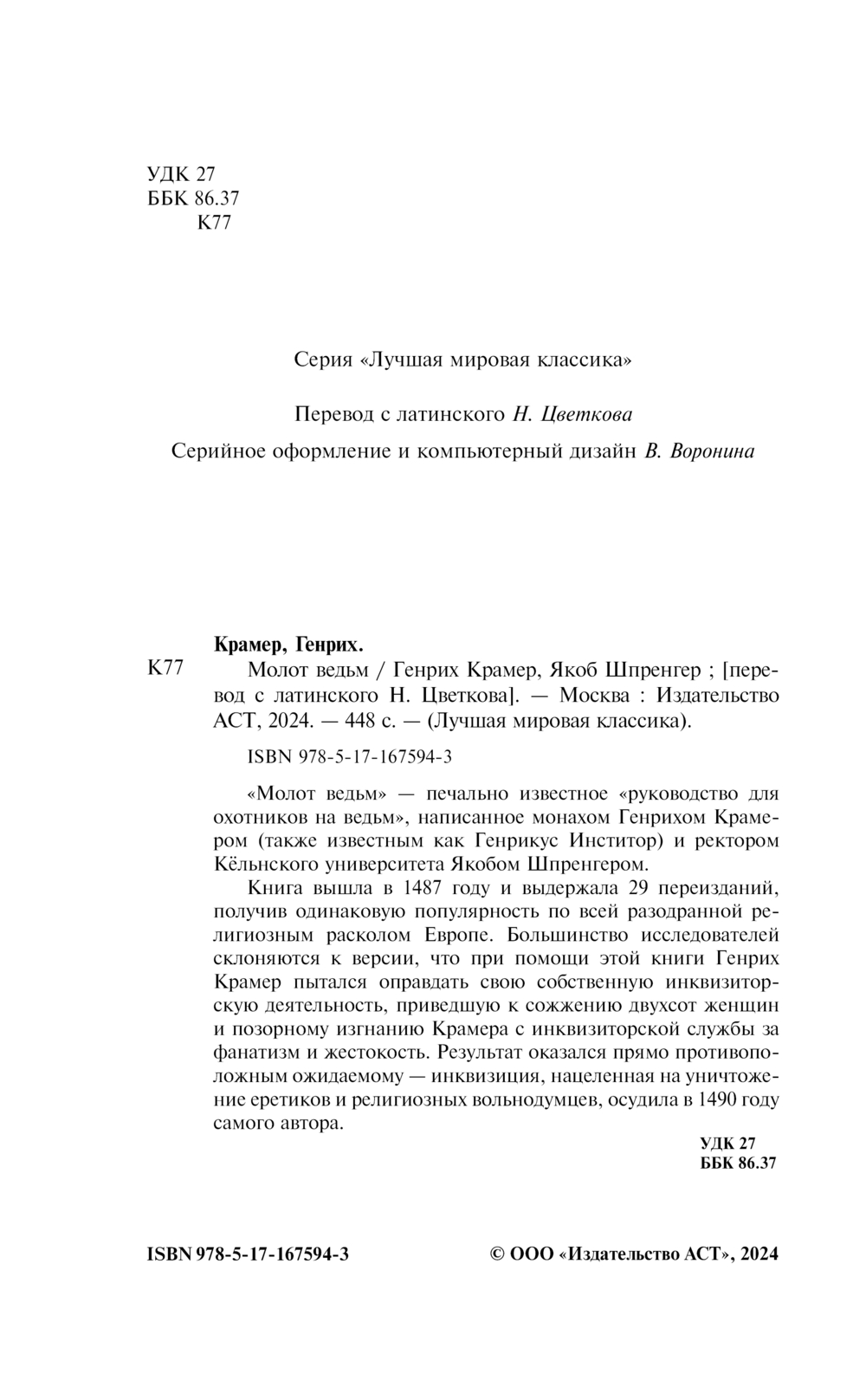 УДК 27
ББК 86.37
К77

Серия «Лучшая мировая классика»

Перевод с латинского Н. Цветкова

Серийное оформление и компьютерный дизайн В. Воронина

Крамер, Генрих.

К77 Молот ведьм / Генрих Крамер, Якоб Шпренгер ; [перевод с латинского Н. Цветкова]. — Москва : Издательство АСТ, 2024. — 448 с. — (Лучшая мировая классика).

ISBN 978-5-17-167594-3

«Молот ведьм» — печально известное «руководство для охотников на ведьм», написанное монахом Генрихом Крамером (также известным как Генрикус Инститор) и ректором Кёльнского университета Якобом Шпренгером.

Книга вышла в 1487 году и выдержала 29 переизданий, получив одинаковую популярность по всей разодранной религиозным расколом Европе. Большинство исследователей склоняются к версии, что при помощи этой книги Генрих Крамер пытался оправдать свою собственную инквизиторскую деятельность, приведшую к сожжению двухсот женщин и позорному изгнанию Крамера с инквизиторской службы за фанатизм и жестокость. Результат оказался прямо противоположным ожидаемому — инквизиция, нацеленная на уничтожение еретиков и религиозных вольнодумцев, осудила в 1490 году самого автора.

УДК 27
ББК 86.37

ISBN 978-5-17-167594-3

© ООО «Издательство АСТ», 2024